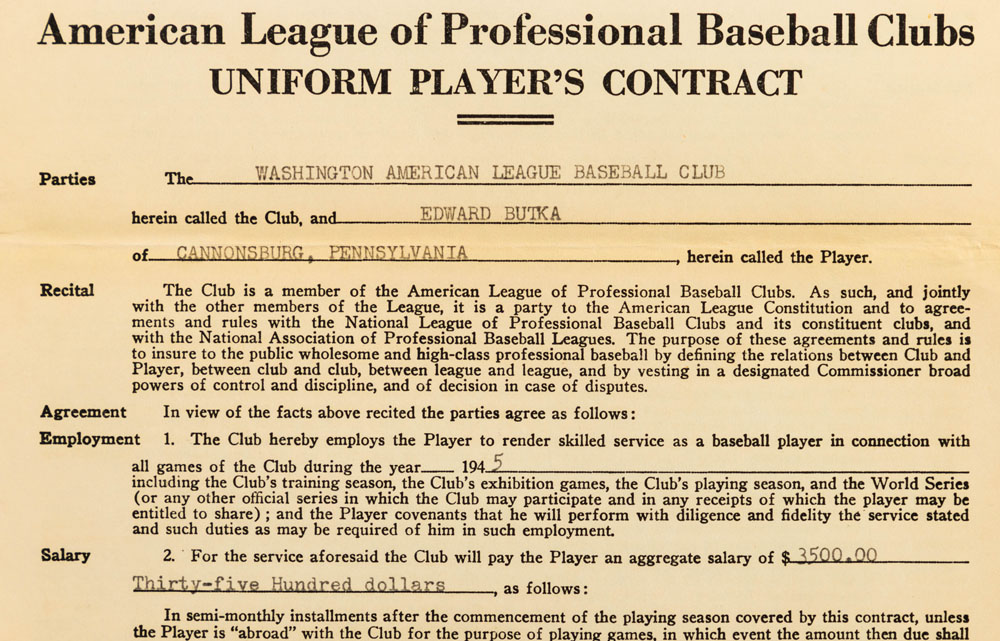 American League of Professional Baseball Clubs
UNIFORM PLAYER'S CONTRACT

Parties The WASHINGTON AMERICAN LEAGUE BASEBALL CLUB

herein called the Club, and EDWARD BUTKA

of CANNONSBURG, PENNSYLVANIA, herein called the Player.

Recital The Club is a member of the American League of Professional Baseball Clubs. As such, and jointly with the other members of the League, it is a party to the American League Constitution and to agreements and rules with the National League of Professional Baseball Clubs and its constituent clubs, and with the National Association of Professional Baseball Leagues. The purpose of these agreements and rules is to insure to the public wholesome and high-class professional baseball by defining the relations between Club and Player, between club and club, between league and league, and by vesting in a designated Commissioner broad powers of control and discipline, and of decision in case of disputes.

Agreement In view of the facts above recited the parties agree as follows:

Employment 1. The Club hereby employs the Player to render skilled service as a baseball player in connection with all games of the Club during the year 1945 including the Club's training season, the Club's exhibition games, the Club's playing season, and the World Series (or any other official series in which the Club may participate and in any receipts of which the player may be entitled to share); and the Player covenants that he will perform with diligence and fidelity the service stated and such duties as may be required of him in such employment.

Salary 2. For the service aforesaid the Club will pay the Player an aggregate salary of $3500.00 Thirty-five Hundred dollars, as follows:

In semi-monthly installments after the commencement of the playing season covered by this contract, unless the Player is "abroad" with the Club for the purpose of playing games, in which event the amount then due shall